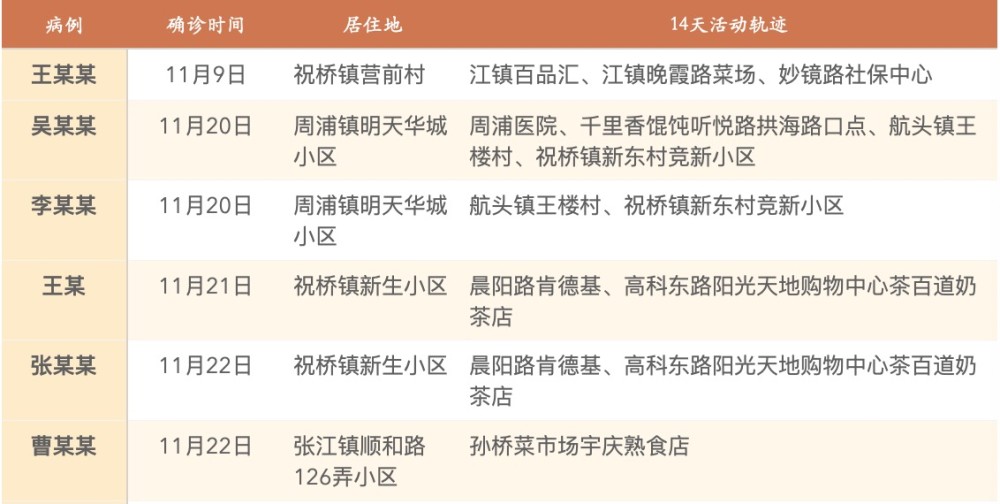 | 病例 | 确诊时间 | 居住地 | 14天活动轨迹 |
|---|---|---|---|
| 王某某 | 11月9日 | 祝桥镇营前村 | 江镇百品汇、江镇晚霞路菜场、妙镜路社保中心 |
| 吴某某 | 11月20日 | 周浦镇明天华城小区 | 周浦医院、千里香馄饨听悦路拱海路口点、航头镇王楼村、祝桥镇新东村竞新小区 |
| 李某某 | 11月20日 | 周浦镇明天华城小区 | 航头镇王楼村、祝桥镇新东村竞新小区 |
| 王某 | 11月21日 | 祝桥镇新生小区 | 晨阳路肯德基、高科东路阳光天地购物中心茶百道奶茶店 |
| 张某某 | 11月22日 | 祝桥镇新生小区 | 晨阳路肯德基、高科东路阳光天地购物中心茶百道奶茶店 |
| 曹某某 | 11月22日 | 张江镇顺和路126弄小区 | 孙桥菜市场宇庆熟食店 |